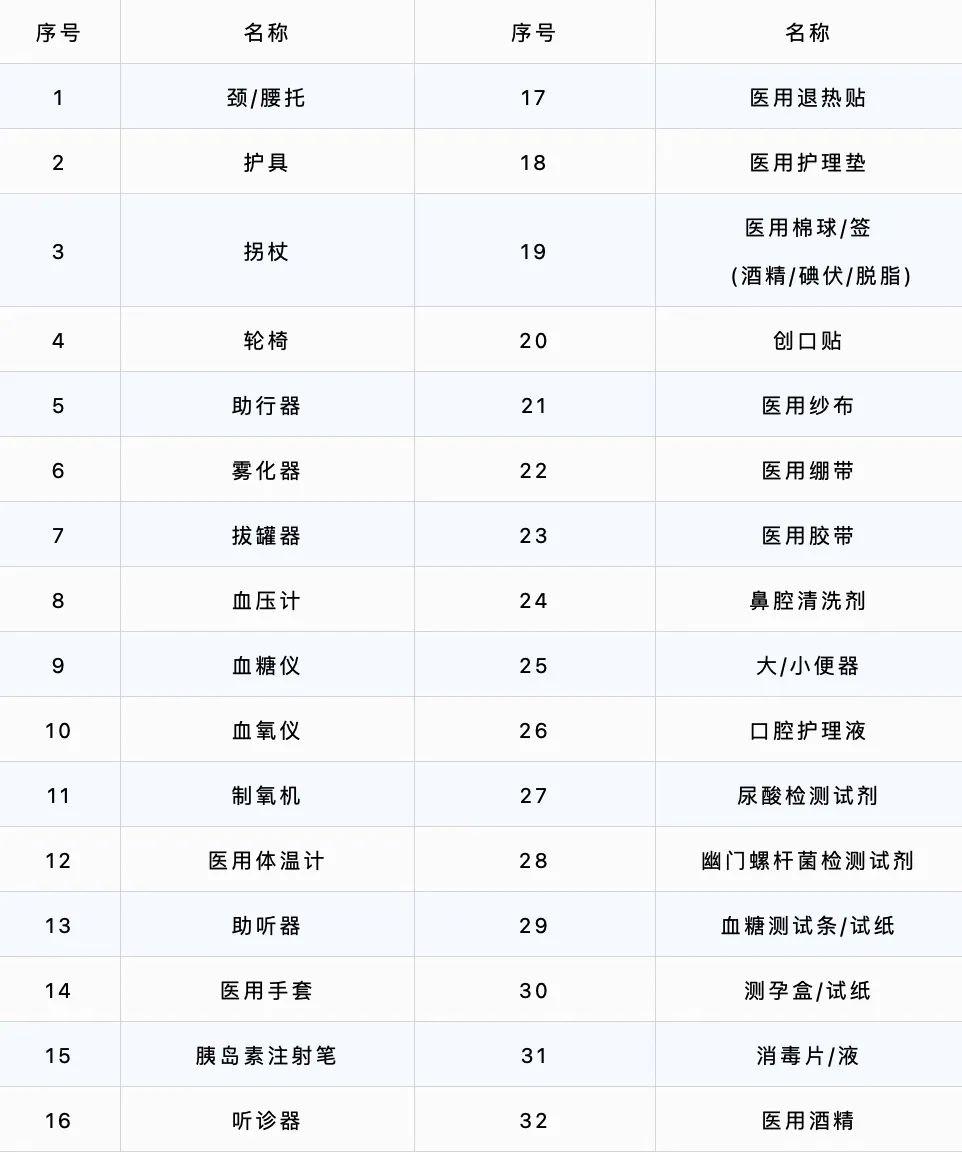 | 序号 | 名称 | 序号 | 名称 |
|---|---|---|---|
| 1 | 颈/腰托 | 17 | 医用退热贴 |
| 2 | 护具 | 18 | 医用护理垫 |
| 3 | 拐杖 | 19 | 医用棉球/签(酒精/碘伏/脱脂) |
| 4 | 轮椅 | 20 | 创口贴 |
| 5 | 助行器 | 21 | 医用纱布 |
| 6 | 雾化器 | 22 | 医用绷带 |
| 7 | 拔罐器 | 23 | 医用胶带 |
| 8 | 血压计 | 24 | 鼻腔清洗剂 |
| 9 | 血糖仪 | 25 | 大/小便器 |
| 10 | 血氧仪 | 26 | 口腔护理液 |
| 11 | 制氧机 | 27 | 尿酸检测试剂 |
| 12 | 医用体温计 | 28 | 幽门螺杆菌检测试剂 |
| 13 | 助听器 | 29 | 血糖测试条/试纸 |
| 14 | 医用手套 | 30 | 测孕盒/试纸 |
| 15 | 胰岛素注射笔 | 31 | 消毒片/液 |
| 16 | 听诊器 | 32 | 医用酒精 |